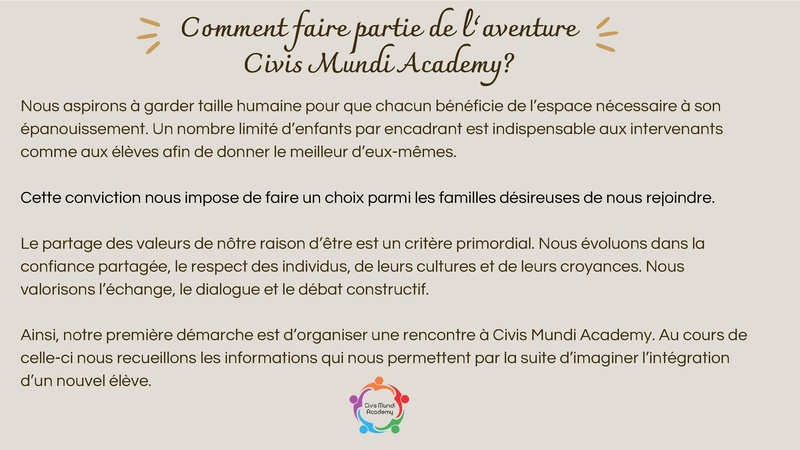 Comment faire partie de l'aventure Civis Mundi Academy?

Nous aspirons à garder taille humaine pour que chacun bénéficie de l'espace nécessaire à son épanouissement. Un nombre limité d'enfants par encadrant est indispensable aux intervenants comme aux élèves afin de donner le meilleur d'eux-mêmes.

Cette conviction nous impose de faire un choix parmi les familles désireuses de nous rejoindre.

Le partage des valeurs de nôtre raison d'être est un critère primordial. Nous évoluons dans la confiance partagée, le respect des individus, de leurs cultures et de leurs croyances. Nous valorisons l'échange, le dialogue et le débat constructif.

Ainsi, notre première démarche est d'organiser une rencontre à Civis Mundi Academy. Au cours de celle-ci nous recueillons les informations qui nous permettent par la suite d'imaginer l'intégration d'un nouvel élève.

Civis Mundi Academy